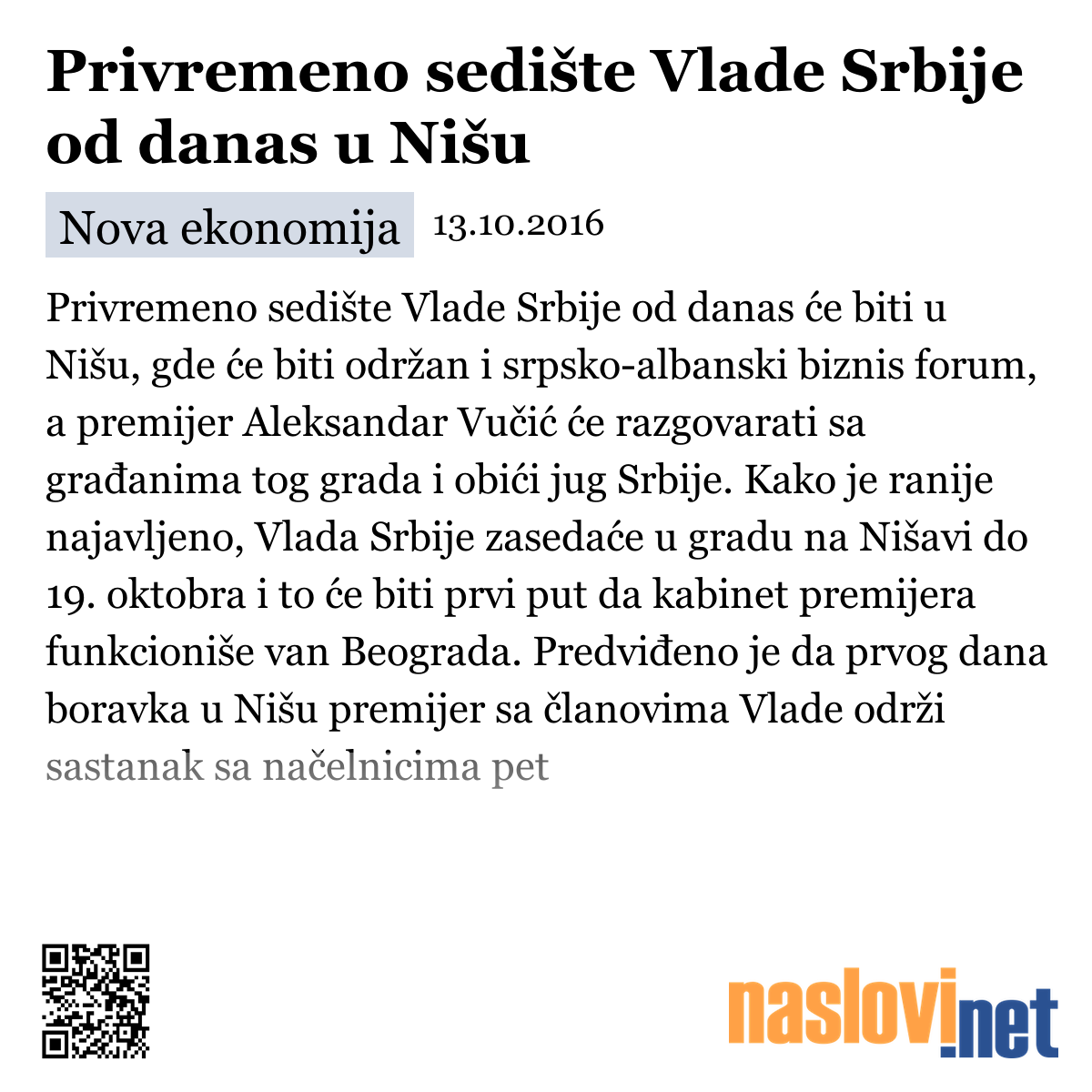 Privremeno sedište Vlade Srbije od danas u Nišu

Nova ekonomija 13.10.2016

Privremeno sedište Vlade Srbije od danas će biti u Nišu, gde će biti održan i srpsko-albanski biznis forum, a premijer Aleksandar Vučić će razgovarati sa građanima tog grada i obići jug Srbije. Kako je ranije najavljeno, Vlada Srbije zasedaće u gradu na Nišavi do 19. oktobra i to će biti prvi put da kabinet premijera funkcioniše van Beograda. Predviđeno je da prvog dana boravka u Nišu premijer sa članovima Vlade održi sastanak sa načelnicima pet

naslovi.net